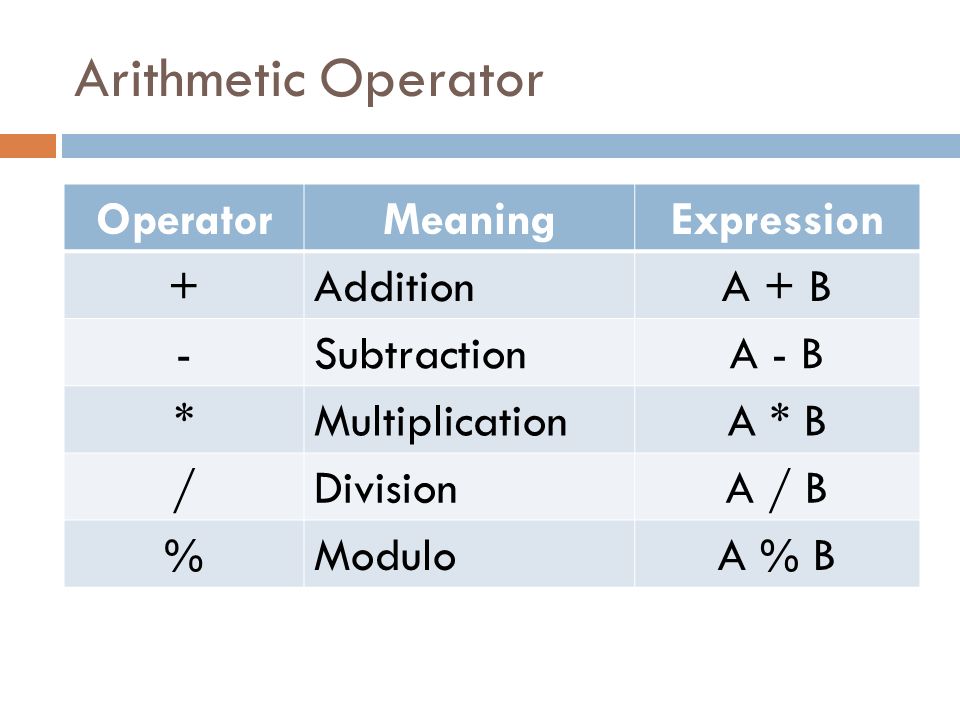 Arithmetic Operator

| Operator | Meaning | Expression |
|---|---|---|
| + | Addition | A + B |
| - | Subtraction | A - B |
| * | Multiplication | A * B |
| / | Division | A / B |
| % | Modulo | A % B |